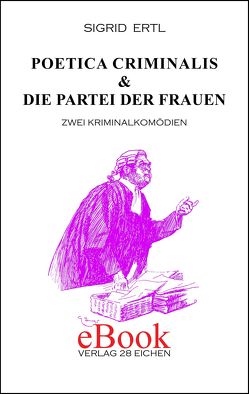 SIGRID ERTL

POETICA CRIMINALIS
&
DIE PARTEI DER FRAUEN

ZWEI KRIMINALKOMÖDIEN

eBook
VERLAG 28 EICHEN